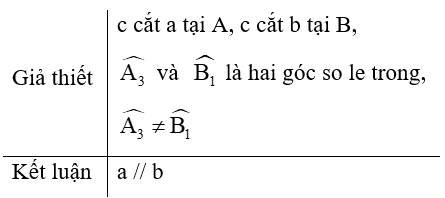 | Giả thiết | c cắt a tại A, c cắt b tại B, $\widehat{A_3}$ và $\widehat{B_1}$ là hai góc so le trong, $\widehat{A_3} \neq \widehat{B_1}$ |
|---|---|
| Kết luận | a // b |